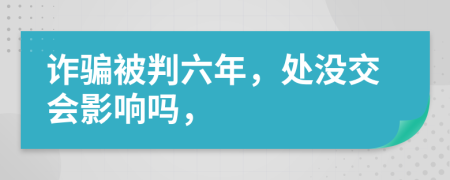 诈骗被判六年，处没交会影响吗，